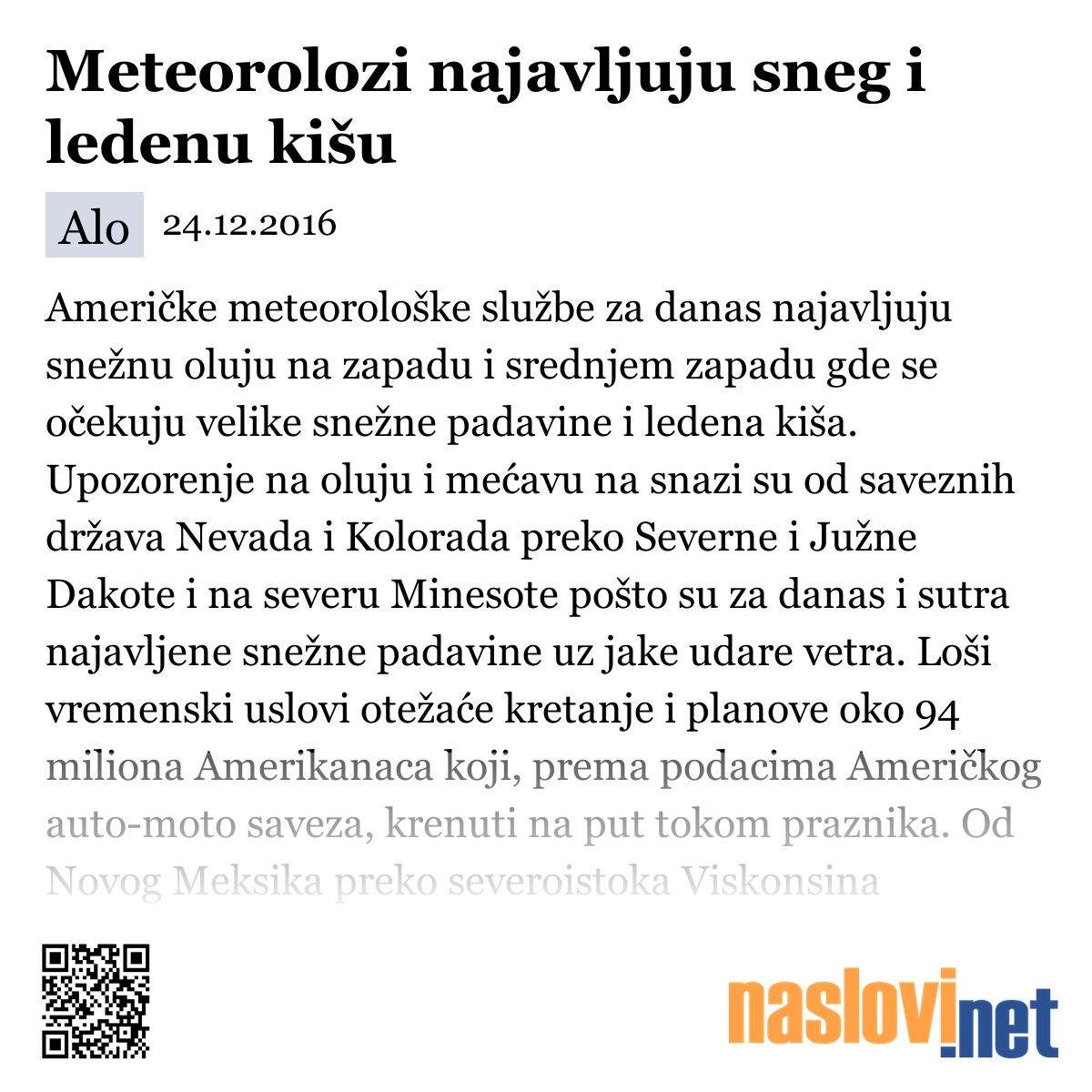 Meteorolozi najavljuju sneg i ledenu kišu

Alo 24.12.2016

Američke meteorološke službe za danas najavljuju snežnu oluju na zapadu i srednjem zapadu gde se očekuju velike snežne padavine i ledena kiša. Upozorenje na oluju i mećavu na snazi su od saveznih država Nevada i Kolorada preko Severne i Južne Dakote i na severu Minesote pošto su za danas i sutra najavljene snežne padavine uz jake udare vetra. Loši vremenski uslovi otežaće kretanje i planove oko 94 miliona Amerikanaca koji, prema podacima Američkog auto-moto saveza, krenuti na put tokom praznika. Od Novog Meksika preko severoistoka Viskonsina

naslovi.net